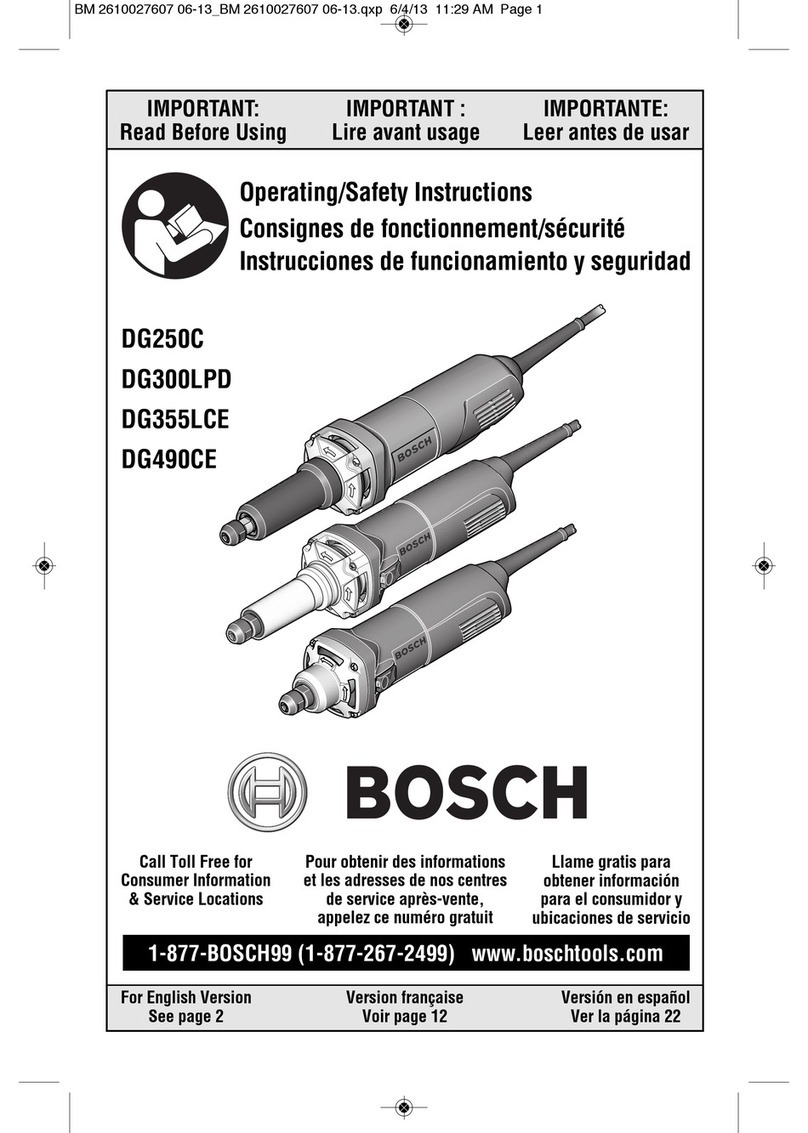 BM 2610027607 06-13_BM 2610027607 06-13.qxp 6/4/13 11:29 AM Page 1

IMPORTANT:
Read Before Using

IMPORTANT :
Lire avant usage

IMPORTANTE:
Leer antes de usar

Operating/Safety Instructions
Consignes de fonctionnement/sécurité
Instrucciones de funcionamiento y seguridad

DG250C
DG300LPD
DG355LCE
DG490CE

BOSCH

BOSCH

BOSCH

BOSCH

Call Toll Free for Consumer Information & Service Locations

Pour obtenir des informations et les adresses de nos centres de service après-vente, appelez ce numéro gratuit

Llame gratis para obtener información para el consumidor y ubicaciones de servicio

1-877-BOSCH99 (1-877-267-2499) www.boschtools.com

For English Version
See page 2

Version française
Voir page 12

Versión en español
Ver la página 22